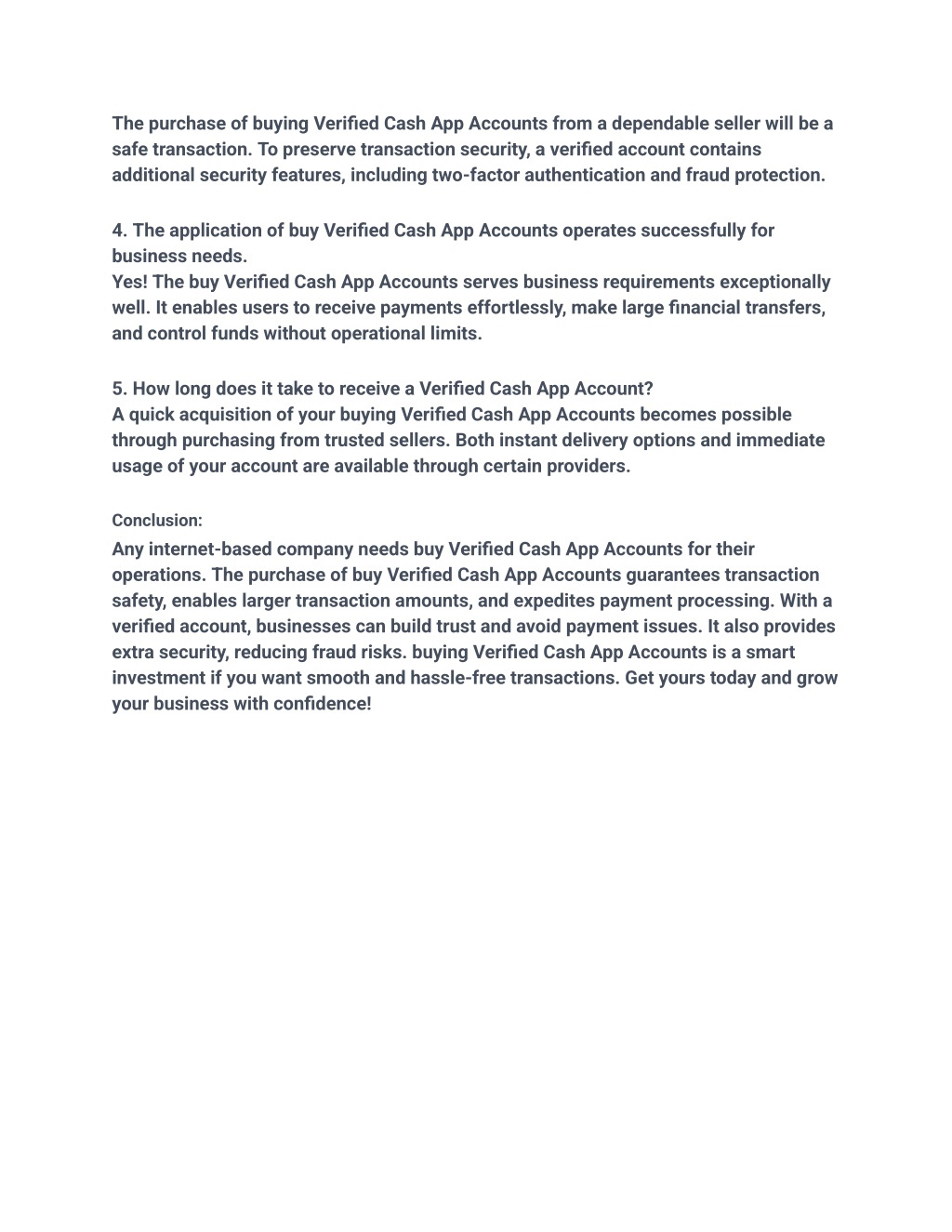 The purchase of buying Verified Cash App Accounts from a dependable seller will be a safe transaction. To preserve transaction security, a verified account contains additional security features, including two-factor authentication and fraud protection.

4. The application of buy Verified Cash App Accounts operates successfully for business needs.
Yes! The buy Verified Cash App Accounts serves business requirements exceptionally well. It enables users to receive payments effortlessly, make large financial transfers, and control funds without operational limits.

5. How long does it take to receive a Verified Cash App Account?
A quick acquisition of your buying Verified Cash App Accounts becomes possible through purchasing from trusted sellers. Both instant delivery options and immediate usage of your account are available through certain providers.

Conclusion:
Any internet-based company needs buy Verified Cash App Accounts for their operations. The purchase of buy Verified Cash App Accounts guarantees transaction safety, enables larger transaction amounts, and expedites payment processing. With a verified account, businesses can build trust and avoid payment issues. It also provides extra security, reducing fraud risks. buying Verified Cash App Accounts is a smart investment if you want smooth and hassle-free transactions. Get yours today and grow your business with confidence!